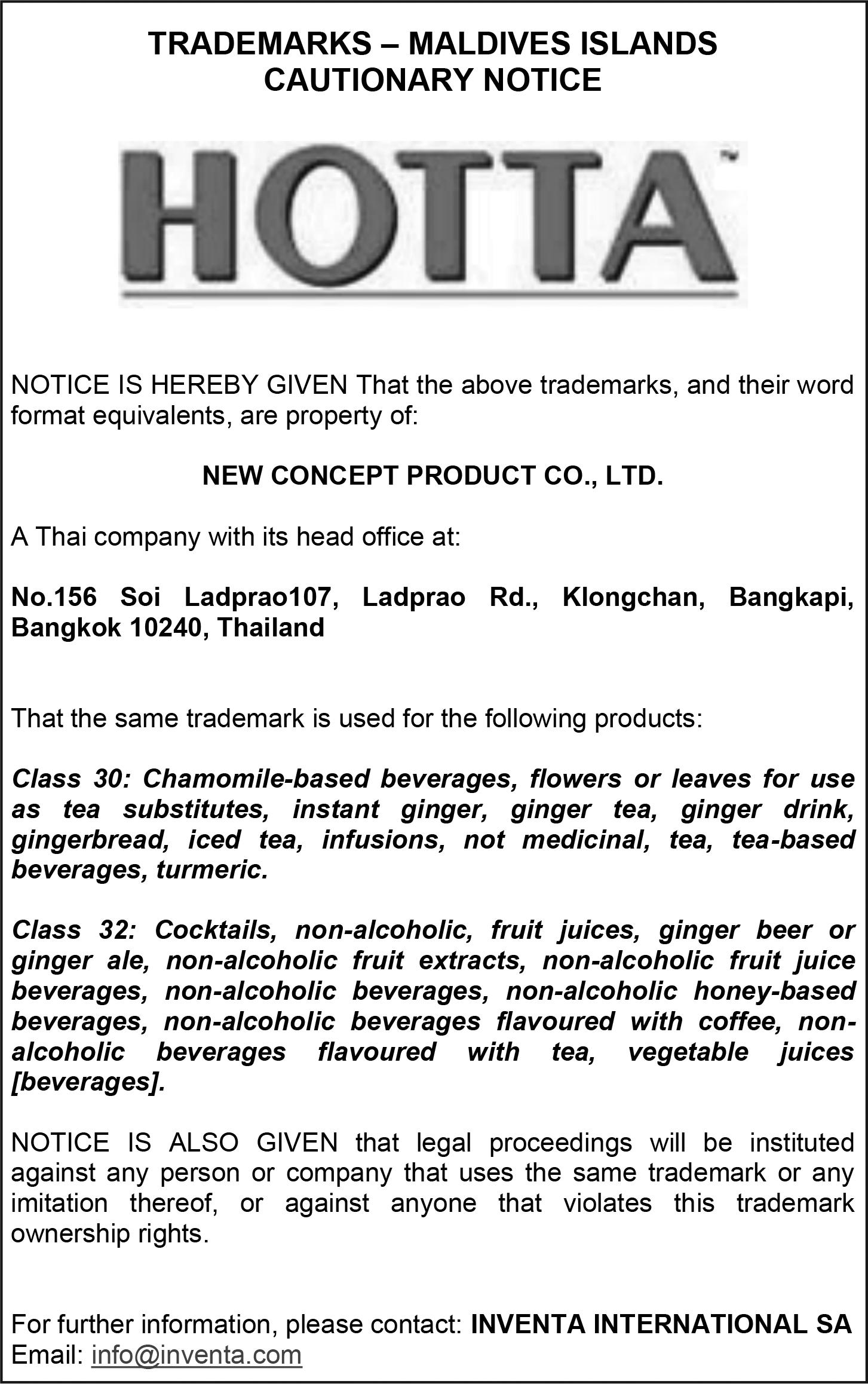 TRADEMARKS – MALDIVES ISLANDS
CAUTIONARY NOTICE

HOTTA™

NOTICE IS HEREBY GIVEN That the above trademarks, and their word format equivalents, are property of:

NEW CONCEPT PRODUCT CO., LTD.

A Thai company with its head office at:

No.156 Soi Ladprao107, Ladprao Rd., Klongchan, Bangkapi, Bangkok 10240, Thailand

That the same trademark is used for the following products:

Class 30: Chamomile-based beverages, flowers or leaves for use as tea substitutes, instant ginger, ginger tea, ginger drink, gingerbread, iced tea, infusions, not medicinal, tea, tea-based beverages, turmeric.

Class 32: Cocktails, non-alcoholic, fruit juices, ginger beer or ginger ale, non-alcoholic fruit extracts, non-alcoholic fruit juice beverages, non-alcoholic beverages, non-alcoholic honey-based beverages, non-alcoholic beverages flavoured with coffee, non-alcoholic beverages flavoured with tea, vegetable juices [beverages].

NOTICE IS ALSO GIVEN that legal proceedings will be instituted against any person or company that uses the same trademark or any imitation thereof, or against anyone that violates this trademark ownership rights.

For further information, please contact: INVENTA INTERNATIONAL SA
Email: info@inventa.com